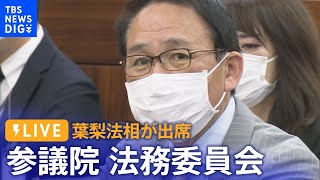 TBS NEWS DIG

LIVE 葉梨法相が出席

参議院 法務委員会